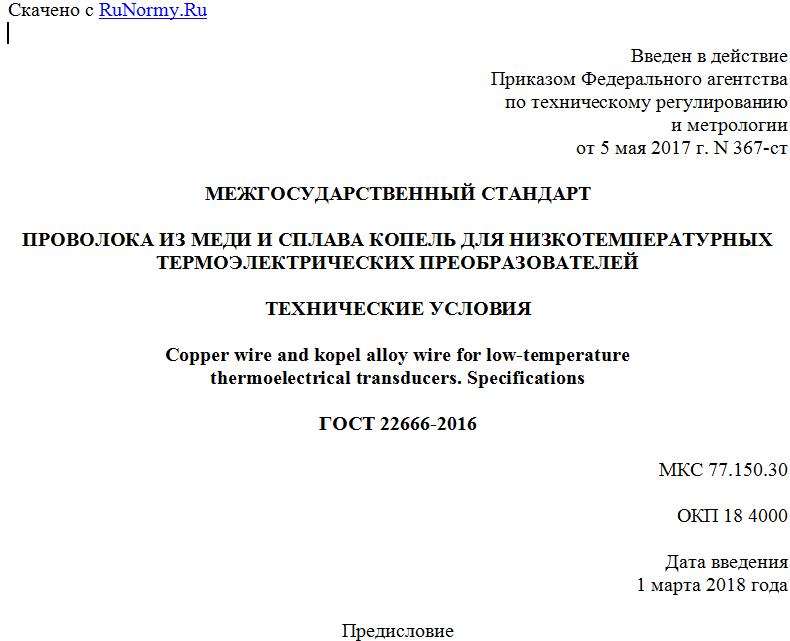 Скачено с RuNormy.Ru

Введен в действие
Приказом Федерального агентства
по техническому регулированию
и метрологии
от 5 мая 2017 г. N 367-ст

МЕЖГОСУДАРСТВЕННЫЙ СТАНДАРТ

ПРОВОЛОКА ИЗ МЕДИ И СПЛАВА КОПЕЛЬ ДЛЯ НИЗКОТЕМПЕРАТУРНЫХ ТЕРМОЭЛЕКТРИЧЕСКИХ ПРЕОБРАЗОВАТЕЛЕЙ

ТЕХНИЧЕСКИЕ УСЛОВИЯ

Copper wire and kopel alloy wire for low-temperature thermoelectrical transducers. Specifications

ГОСТ 22666-2016

МКС 77.150.30

ОКП 18 4000

Дата введения
1 марта 2018 года

Предисловие